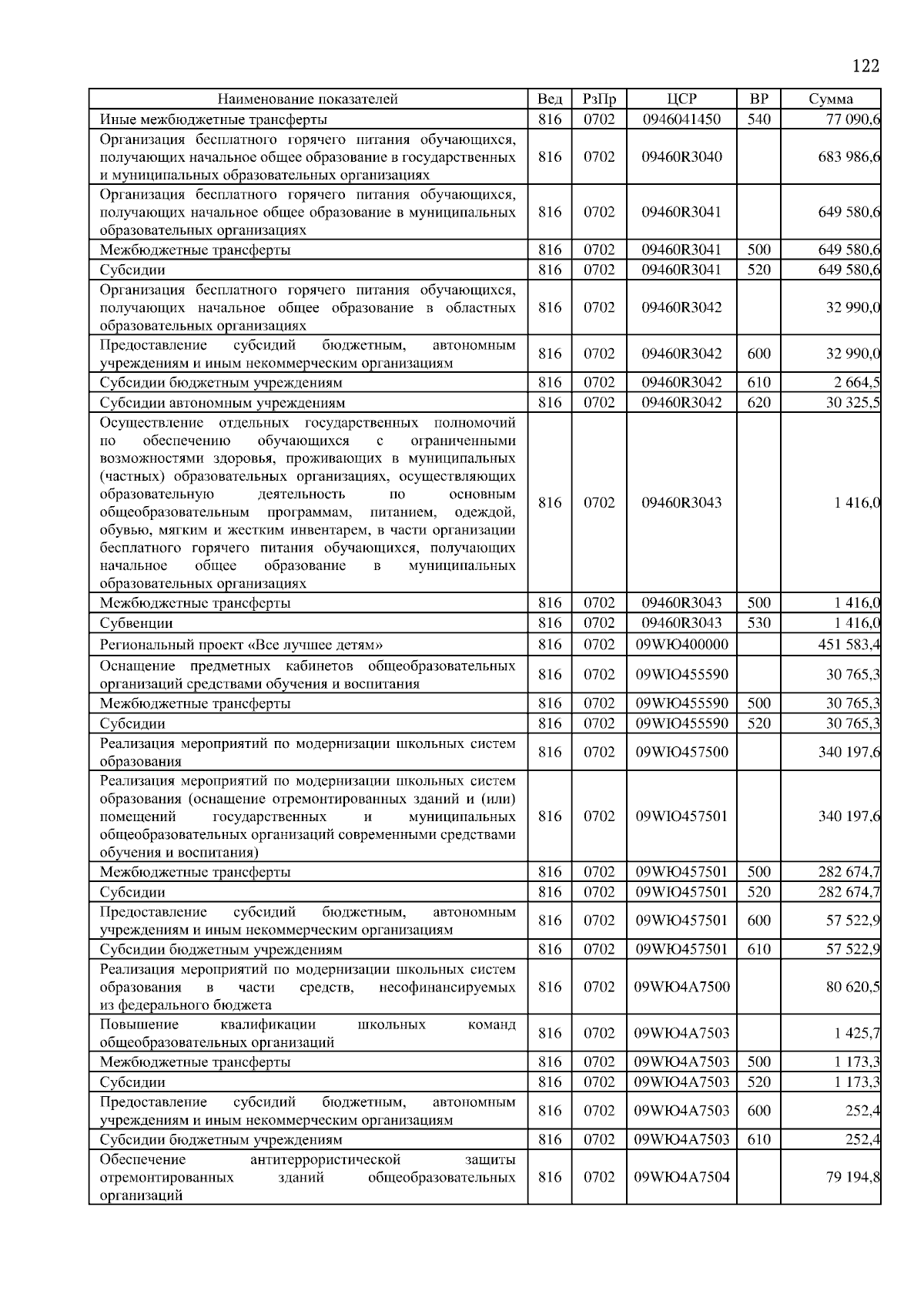 122

| Наименование показателей | Вед | РзПр | ЦСР | ВР | Сумма |
|---|---|---|---|---|---|
| Иные межбюджетные трансферты | 816 | 0702 | 0946041450 | 540 | 77 090,6 |
| Организация бесплатного горячего питания обучающихся, получающих начальное общее образование в государственных и муниципальных образовательных организациях | 816 | 0702 | 09460R3040 | | 683 986,6 |
| Организация бесплатного горячего питания обучающихся, получающих начальное общее образование в муниципальных образовательных организациях | 816 | 0702 | 09460R3041 | | 649 580,6 |
| Межбюджетные трансферты | 816 | 0702 | 09460R3041 | 500 | 649 580,6 |
| Субсидии | 816 | 0702 | 09460R3041 | 520 | 649 580,6 |
| Организация бесплатного горячего питания обучающихся, получающих начальное общее образование в областных образовательных организациях | 816 | 0702 | 09460R3042 | | 32 990,0 |
| Предоставление субсидий бюджетным, автономным учреждениям и иным некоммерческим организациям | 816 | 0702 | 09460R3042 | 600 | 32 990,0 |
| Субсидии бюджетным учреждениям | 816 | 0702 | 09460R3042 | 610 | 2 664,5 |
| Субсидии автономным учреждениям | 816 | 0702 | 09460R3042 | 620 | 30 325,5 |
| Осуществление отдельных государственных полномочий по обеспечению обучающихся с ограниченными возможностями здоровья, проживающих в муниципальных (частных) образовательных организациях, осуществляющих образовательную деятельность по основным общеобразовательным программам, питанием, одеждой, обувью, мягким и жестким инвентарем, в части организации бесплатного горячего питания обучающихся, получающих начальное общее образование в муниципальных образовательных организациях | 816 | 0702 | 09460R3043 | | 1 416,0 |
| Межбюджетные трансферты | 816 | 0702 | 09460R3043 | 500 | 1 416,0 |
| Субвенции | 816 | 0702 | 09460R3043 | 530 | 1 416,0 |
| Региональный проект «Все лучшее детям» | 816 | 0702 | 09WЮ400000 | | 451 583,4 |
| Оснащение предметных кабинетов общеобразовательных организаций средствами обучения и воспитания | 816 | 0702 | 09WЮ455590 | | 30 765,3 |
| Межбюджетные трансферты | 816 | 0702 | 09WЮ455590 | 500 | 30 765,3 |
| Субсидии | 816 | 0702 | 09WЮ455590 | 520 | 30 765,3 |
| Реализация мероприятий по модернизации школьных систем образования | 816 | 0702 | 09WЮ457500 | | 340 197,6 |
| Реализация мероприятий по модернизации школьных систем образования (оснащение отремонтированных зданий и (или) помещений государственных и муниципальных общеобразовательных организаций современными средствами обучения и воспитания) | 816 | 0702 | 09WЮ457501 | | 340 197,6 |
| Межбюджетные трансферты | 816 | 0702 | 09WЮ457501 | 500 | 282 674,7 |
| Субсидии | 816 | 0702 | 09WЮ457501 | 520 | 282 674,7 |
| Предоставление субсидий бюджетным, автономным учреждениям и иным некоммерческим организациям | 816 | 0702 | 09WЮ457501 | 600 | 57 522,9 |
| Субсидии бюджетным учреждениям | 816 | 0702 | 09WЮ457501 | 610 | 57 522,9 |
| Реализация мероприятий по модернизации школьных систем образования в части средств, несофинансируемых из федерального бюджета | 816 | 0702 | 09WЮ4A7500 | | 80 620,5 |
| Повышение квалификации школьных команд общеобразовательных организаций | 816 | 0702 | 09WЮ4A7503 | | 1 425,7 |
| Межбюджетные трансферты | 816 | 0702 | 09WЮ4A7503 | 500 | 1 173,3 |
| Субсидии | 816 | 0702 | 09WЮ4A7503 | 520 | 1 173,3 |
| Предоставление субсидий бюджетным, автономным учреждениям и иным некоммерческим организациям | 816 | 0702 | 09WЮ4A7503 | 600 | 252,4 |
| Субсидии бюджетным учреждениям | 816 | 0702 | 09WЮ4A7503 | 610 | 252,4 |
| Обеспечение антитеррористической защиты отремонтированных зданий общеобразовательных организаций | 816 | 0702 | 09WЮ4A7504 | | 79 194,8 |